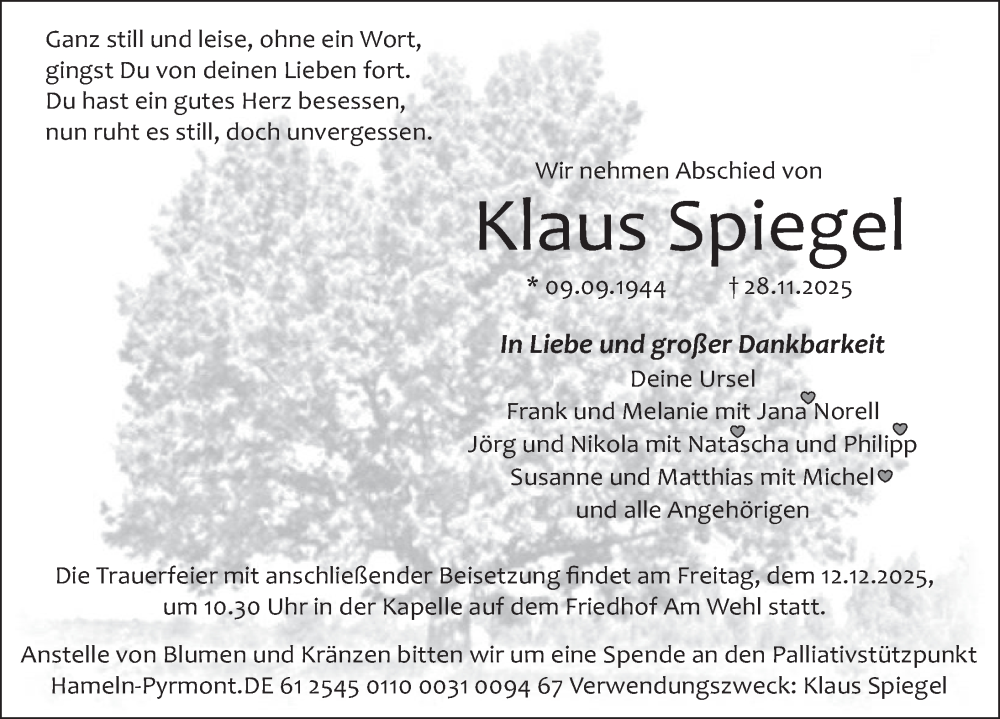 Ganz still und leise, ohne ein Wort,
gingst Du von deinen Lieben fort.
Du hast ein gutes Herz besessen,
nun ruht es still, doch unvergessen.

Wir nehmen Abschied von

Klaus Spiegel

* 09.09.1944 † 28.11.2025

In Liebe und großer Dankbarkeit
Deine Ursel
Frank und Melanie mit Jana Norell
Jörg und Nikola mit Natascha und Philipp
Susanne und Matthias mit Michel
und alle Angehörigen

Die Trauerfeier mit anschließender Beisetzung findet am Freitag, dem 12.12.2025, um 10.30 Uhr in der Kapelle auf dem Friedhof Am Wehl statt.

Anstelle von Blumen und Kränzen bitten wir um eine Spende an den Palliativstützpunkt Hameln-Pyrmont.DE 61 2545 0110 0031 0094 67 Verwendungszweck: Klaus Spiegel